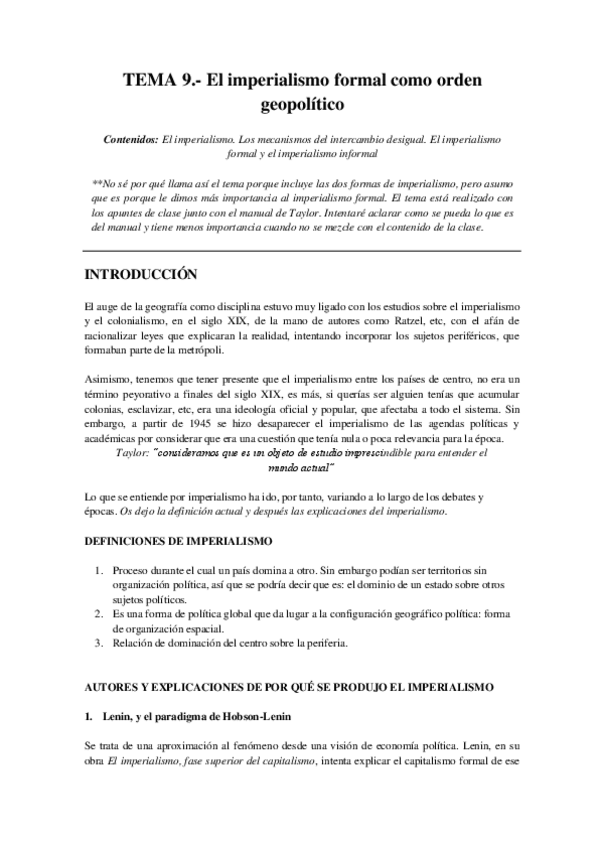 TEMA 9.- El imperialismo formal como orden geopolítico

Contenidos: El imperialismo. Los mecanismos del intercambio desigual. El imperialismo formal y el imperialismo informal

**No sé por qué llama así el tema porque incluye las dos formas de imperialismo, pero asumo que es porque le dimos más importancia al imperialismo formal. El tema está realizado con los apuntes de clase junto con el manual de Taylor. Intentaré aclarar como se pueda lo que es del manual y tiene menos importancia cuando no se mezcle con el contenido de la clase.

INTRODUCCIÓN

El auge de la geografía como disciplina estuvo muy ligado con los estudios sobre el imperialismo y el colonialismo, en el siglo XIX, de la mano de autores como Ratzel, etc, con el afán de racionalizar leyes que explicaran la realidad, intentando incorporar los sujetos periféricos, que formaban parte de la metrópoli.

Asimismo, tenemos que tener presente que el imperialismo entre los países de centro, no era un término peyorativo a finales del siglo XIX, es más, si querías ser alguien tenías que acumular colonias, esclavizar, etc, era una ideología oficial y popular, que afectaba a todo el sistema. Sin embargo, a partir de 1945 se hizo desaparecer el imperialismo de las agendas políticas y académicas por considerar que era una cuestión que tenía nula o poca relevancia para la época.

Taylor: "consideramos que es un objeto de estudio imprescindible para entender el mundo actual"

Lo que se entiende por imperialismo ha ido, por tanto, variando a lo largo de los debates y épocas. Os dejo la definición actual y después las explicaciones del imperialismo.

DEFINICIONES DE IMPERIALISMO

1. Proceso durante el cual un país domina a otro. Sin embargo podían ser territorios sin organización política, así que se podría decir que es: el dominio de un estado sobre otros sujetos políticos.
2. Es una forma de política global que da lugar a la configuración geográfico política: forma de organización espacial.
3. Relación de dominación del centro sobre la periferia.

AUTORES Y EXPLICACIONES DE POR QUÉ SE PRODUJO EL IMPERIALISMO

1. Lenin, y el paradigma de Hobson-Lenin

Se trata de una aproximación al fenómeno desde una visión de economía política. Lenin, en su obra El imperialismo, fase superior del capitalismo, intenta explicar el capitalismo formal de ese